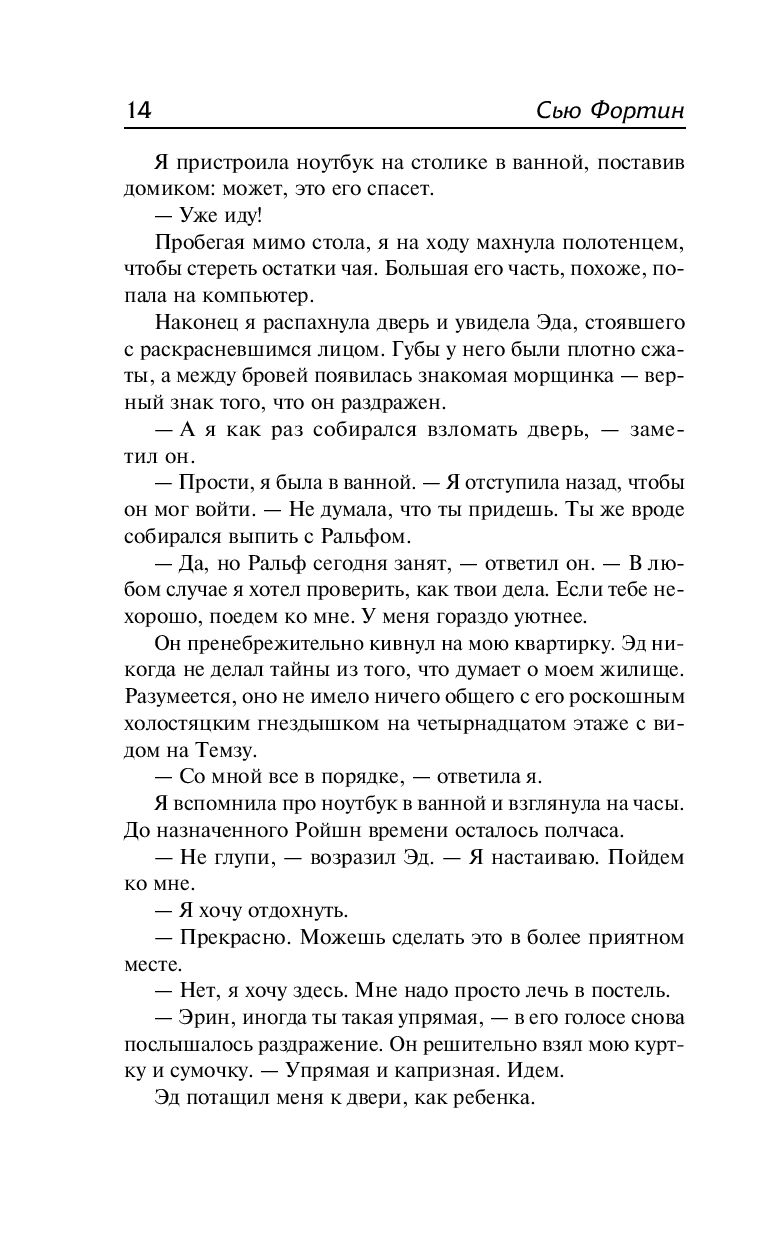 14 Сью Фортин

Я пристроила ноутбук на столике в ванной, поставив домиком: может, это его спасет.

— Уже иду!

Пробегая мимо стола, я на ходу махнула полотенцем, чтобы стереть остатки чая. Большая его часть, похоже, попала на компьютер.

Наконец я распахнула дверь и увидела Эда, стоявшего с раскрасневшимся лицом. Губы у него были плотно сжаты, а между бровей появилась знакомая морщинка — верный знак того, что он раздражен.

— А я как раз собирался взломать дверь, — заметил он.

— Прости, я была в ванной. — Я отступила назад, чтобы он мог войти. — Не думала, что ты придешь. Ты же вроде собирался выпить с Ральфом.

— Да, но Ральф сегодня занят, — ответил он. — В любом случае я хотел проверить, как твои дела. Если тебе нехорошо, поедем ко мне. У меня гораздо уютнее.

Он пренебрежительно кивнул на мою квартирку. Эд никогда не делал тайны из того, что думает о моем жилище. Разумеется, оно не имело ничего общего с его роскошным холостяцким гнездышком на четырнадцатом этаже с видом на Темзу.

— Со мной все в порядке, — ответила я.

Я вспомнила про ноутбук в ванной и взглянула на часы. До назначенного Ройшн времени осталось полчаса.

— Не глупи, — возразил Эд. — Я настаиваю. Пойдем ко мне.

— Я хочу отдохнуть.

— Прекрасно. Можешь сделать это в более приятном месте.

— Нет, я хочу здесь. Мне надо просто лечь в постель.

— Эрин, иногда ты такая упрямая, — в его голосе снова послышалось раздражение. Он решительно взял мою куртку и сумочку. — Упрямая и капризная. Идем.

Эд потащил меня к двери, как ребенка.